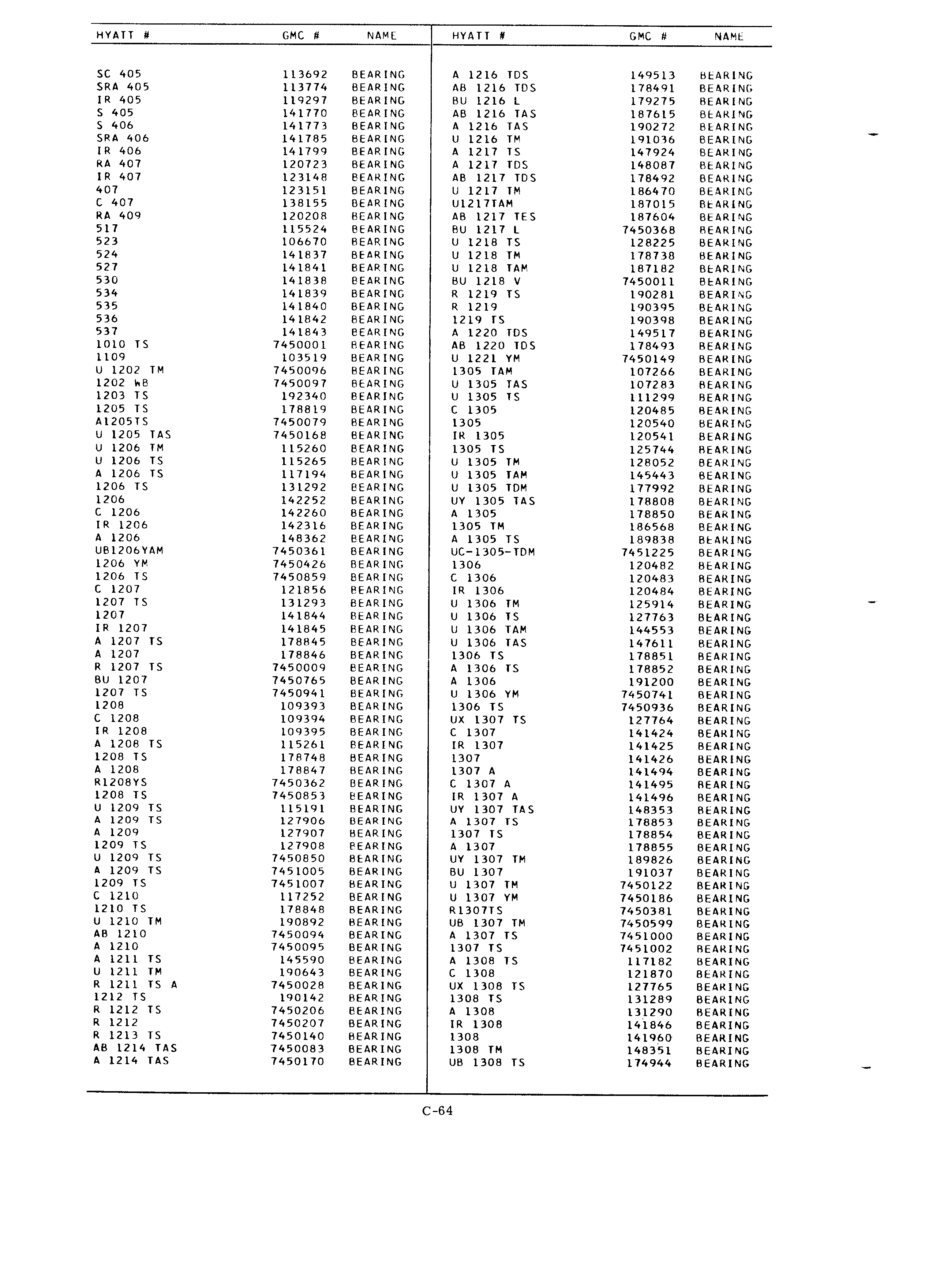 | HYATT # | GMC # | NAME |
|---|---|---|
| SC 405 | 113692 | BEARING |
| SRA 405 | 113774 | BEARING |
| IR 405 | 119297 | BEARING |
| S 405 | 141770 | BEARING |
| S 406 | 141773 | BEARING |
| SRA 406 | 141785 | BEARING |
| IR 406 | 141799 | BEARING |
| RA 407 | 120723 | BEARING |
| IR 407 | 123148 | BEARING |
| 407 | 123151 | BEARING |
| C 407 | 138155 | BEARING |
| RA 409 | 120208 | BEARING |
| 517 | 115524 | BEARING |
| 523 | 106670 | BEARING |
| 524 | 141837 | BEARING |
| 527 | 141841 | BEARING |
| 530 | 141838 | BEARING |
| 534 | 141839 | BEARING |
| 535 | 141840 | BEARING |
| 536 | 141842 | BEARING |
| 537 | 141843 | BEARING |
| 1010 TS | 7450001 | BEARING |
| 1109 | 103519 | BEARING |
| U 1202 TM | 7450096 | BEARING |
| 1202 WB | 7450097 | BEARING |
| 1203 TS | 192340 | BEARING |
| 1205 TS | 178819 | BEARING |
| A1205TS | 7450079 | BEARING |
| U 1205 TAS | 7450168 | BEARING |
| U 1206 TM | 115260 | BEARING |
| U 1206 TS | 115265 | BEARING |
| A 1206 TS | 117194 | BEARING |
| 1206 TS | 131292 | BEARING |
| 1206 | 142252 | BEARING |
| C 1206 | 142260 | BEARING |
| IR 1206 | 142316 | BEARING |
| A 1206 | 148362 | BEARING |
| UB1206YAM | 7450361 | BEARING |
| 1206 YM | 7450426 | BEARING |
| 1206 TS | 7450859 | BEARING |
| C 1207 | 121856 | BEARING |
| 1207 TS | 131293 | BEARING |
| 1207 | 141844 | BEARING |
| IR 1207 | 141845 | BEARING |
| A 1207 TS | 178845 | BEARING |
| A 1207 | 178846 | BEARING |
| R 1207 TS | 7450009 | BEARING |
| BU 1207 | 7450765 | BEARING |
| 1207 TS | 7450941 | BEARING |
| 1208 | 109393 | BEARING |
| C 1208 | 109394 | BEARING |
| IR 1208 | 109395 | BEARING |
| A 1208 TS | 115261 | BEARING |
| 1208 TS | 178748 | BEARING |
| A 1208 | 178847 | BEARING |
| R1208YS | 7450362 | BEARING |
| 1208 TS | 7450853 | BEARING |
| U 1209 TS | 115191 | BEARING |
| A 1209 TS | 127906 | BEARING |
| A 1209 | 127907 | BEARING |
| 1209 TS | 127908 | BEARING |
| U 1209 TS | 7450850 | BEARING |
| A 1209 TS | 7451005 | BEARING |
| 1209 TS | 7451007 | BEARING |
| C 1210 | 117252 | BEARING |
| 1210 TS | 178848 | BEARING |
| U 1210 TM | 190892 | BEARING |
| AB 1210 | 7450094 | BEARING |
| A 1210 | 7450095 | BEARING |
| A 1211 TS | 145590 | BEARING |
| U 1211 TM | 190643 | BEARING |
| R 1211 TS A | 7450028 | BEARING |
| 1212 TS | 190142 | BEARING |
| R 1212 TS | 7450206 | BEARING |
| R 1212 | 7450207 | BEARING |
| R 1213 TS | 7450140 | BEARING |
| AB 1214 TAS | 7450083 | BEARING |
| A 1214 TAS | 7450170 | BEARING |

| HYATT # | GMC # | NAME |
|---|---|---|
| A 1216 TDS | 149513 | BEARING |
| AB 1216 TDS | 178491 | BEARING |
| BU 1216 L | 179275 | BEARING |
| AB 1216 TAS | 187615 | BEARING |
| A 1216 TAS | 190272 | BEARING |
| U 1216 TM | 191036 | BEARING |
| A 1217 TS | 147924 | BEARING |
| A 1217 TDS | 148087 | BEARING |
| AB 1217 TDS | 178492 | BEARING |
| U 1217 TM | 186470 | BEARING |
| U1217TAM | 187015 | BEARING |
| AB 1217 TES | 187604 | BEARING |
| BU 1217 L | 7450368 | BEARING |
| U 1218 TS | 128225 | BEARING |
| U 1218 TM | 178738 | BEARING |
| U 1218 TAM | 187182 | BEARING |
| BU 1218 V | 7450011 | BEARING |
| R 1219 TS | 190281 | BEARING |
| R 1219 | 190395 | BEARING |
| 1219 TS | 190398 | BEARING |
| A 1220 TDS | 149517 | BEARING |
| AB 1220 TDS | 178493 | BEARING |
| U 1221 YM | 7450149 | BEARING |
| 1305 TAM | 107266 | BEARING |
| U 1305 TAS | 107283 | BEARING |
| U 1305 TS | 111299 | BEARING |
| C 1305 | 120485 | BEARING |
| 1305 | 120540 | BEARING |
| IR 1305 | 120541 | BEARING |
| 1305 TS | 125744 | BEARING |
| U 1305 TM | 128052 | BEARING |
| U 1305 TAM | 145443 | BEARING |
| U 1305 TDM | 177992 | BEARING |
| UY 1305 TAS | 178808 | BEARING |
| A 1305 | 178850 | BEARING |
| 1305 TM | 186568 | BEARING |
| A 1305 TS | 189838 | BEARING |
| UC-1305-TDM | 7451225 | BEARING |
| 1306 | 120482 | BEARING |
| C 1306 | 120483 | BEARING |
| IR 1306 | 120484 | BEARING |
| U 1306 TM | 125914 | BEARING |
| U 1306 TS | 127763 | BEARING |
| U 1306 TAM | 144553 | BEARING |
| U 1306 TAS | 147611 | BEARING |
| 1306 TS | 178851 | BEARING |
| A 1306 TS | 178852 | BEARING |
| A 1306 | 191200 | BEARING |
| U 1306 YM | 7450741 | BEARING |
| 1306 TS | 7450936 | BEARING |
| UX 1307 TS | 127764 | BEARING |
| C 1307 | 141424 | BEARING |
| IR 1307 | 141425 | BEARING |
| 1307 | 141426 | BEARING |
| 1307 A | 141494 | BEARING |
| C 1307 A | 141495 | BEARING |
| IR 1307 A | 141496 | BEARING |
| UY 1307 TAS | 148353 | BEARING |
| A 1307 TS | 178853 | BEARING |
| 1307 TS | 178854 | BEARING |
| A 1307 | 178855 | BEARING |
| UY 1307 TM | 189826 | BEARING |
| BU 1307 | 191037 | BEARING |
| U 1307 TM | 7450122 | BEARING |
| U 1307 YM | 7450186 | BEARING |
| R1307TS | 7450381 | BEARING |
| UB 1307 TM | 7450599 | BEARING |
| A 1307 TS | 7451000 | BEARING |
| 1307 TS | 7451002 | BEARING |
| A 1308 TS | 117182 | BEARING |
| C 1308 | 121870 | BEARING |
| UX 1308 TS | 127765 | BEARING |
| 1308 TS | 131289 | BEARING |
| A 1308 | 131290 | BEARING |
| IR 1308 | 141846 | BEARING |
| 1308 | 141960 | BEARING |
| 1308 TM | 148351 | BEARING |
| UB 1308 TS | 174944 | BEARING |

C-64